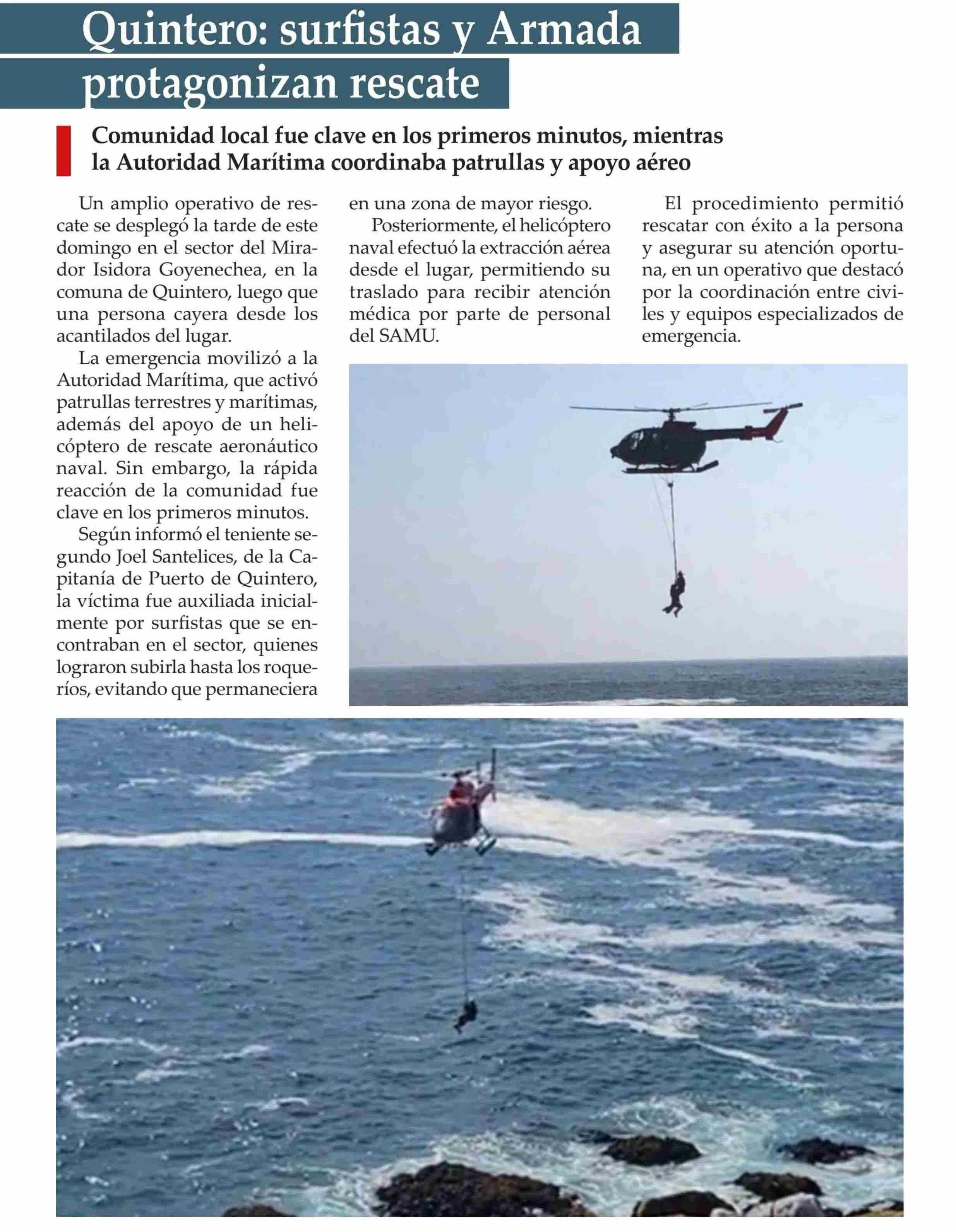 Quintero: surfistas y Armada protagonizan rescate

Comunidad local fue clave en los primeros minutos, mientras la Autoridad Marítima coordinaba patrullas y apoyo aéreo

Un amplio operativo de rescate se desplegó la tarde de este domingo en el sector del Mirador Isidora Goyenechea, en la comuna de Quintero, luego que una persona cayera desde los acantilados del lugar.

La emergencia movilizó a la Autoridad Marítima, que activó patrullas terrestres y marítimas, además del apoyo de un helicóptero de rescate aeronáutico naval. Sin embargo, la rápida reacción de la comunidad fue clave en los primeros minutos.

Según informó el teniente segundo Joel Santelices, de la Capitanía de Puerto de Quintero, la víctima fue auxiliada inicialmente por surfistas que se encontraban en el sector, quienes lograron subirla hasta los roqueríos, evitando que permaneciera en una zona de mayor riesgo.

Posteriormente, el helicóptero naval efectuó la extracción aérea desde el lugar, permitiendo su traslado para recibir atención médica por parte de personal del SAMU.

El procedimiento permitió rescatar con éxito a la persona y asegurar su atención oportuna, en un operativo que destacó por la coordinación entre civiles y equipos especializados de emergencia.